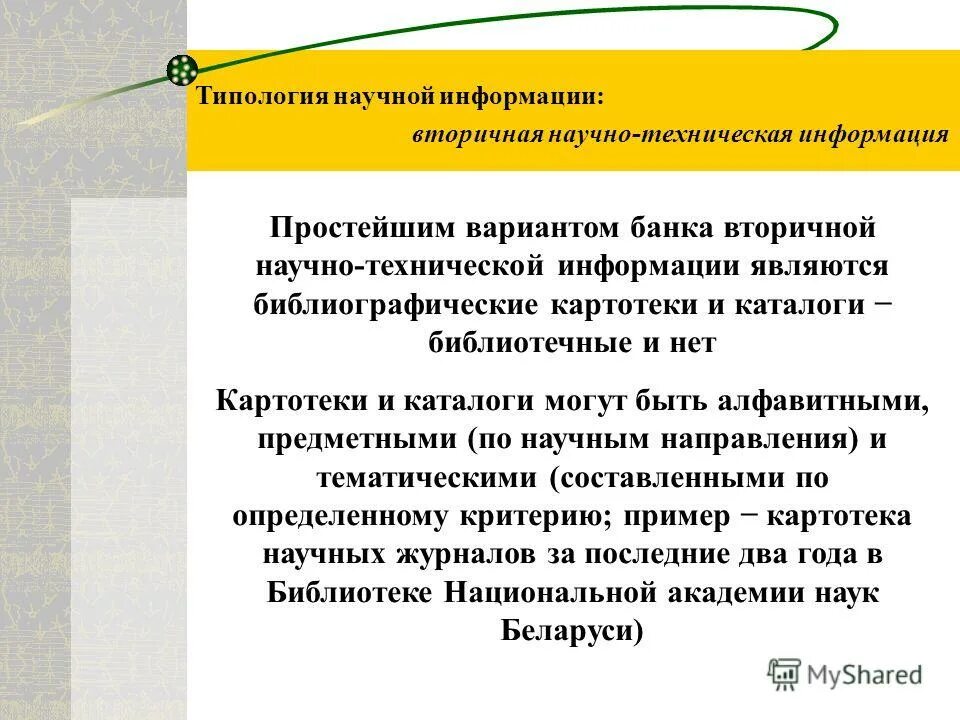 Типология научной информации:

вторичная научно-техническая информация

Простейшим вариантом банка вторичной научно-технической информации являются библиографические картотеки и каталоги − библиотечные и нет

Картотеки и каталоги могут быть алфавитными, предметными (по научным направления) и тематическими (составленными по определенному критерию; пример − картотека научных журналов за последние два года в Библиотеке Национальной академии наук Беларуси)

MyShared